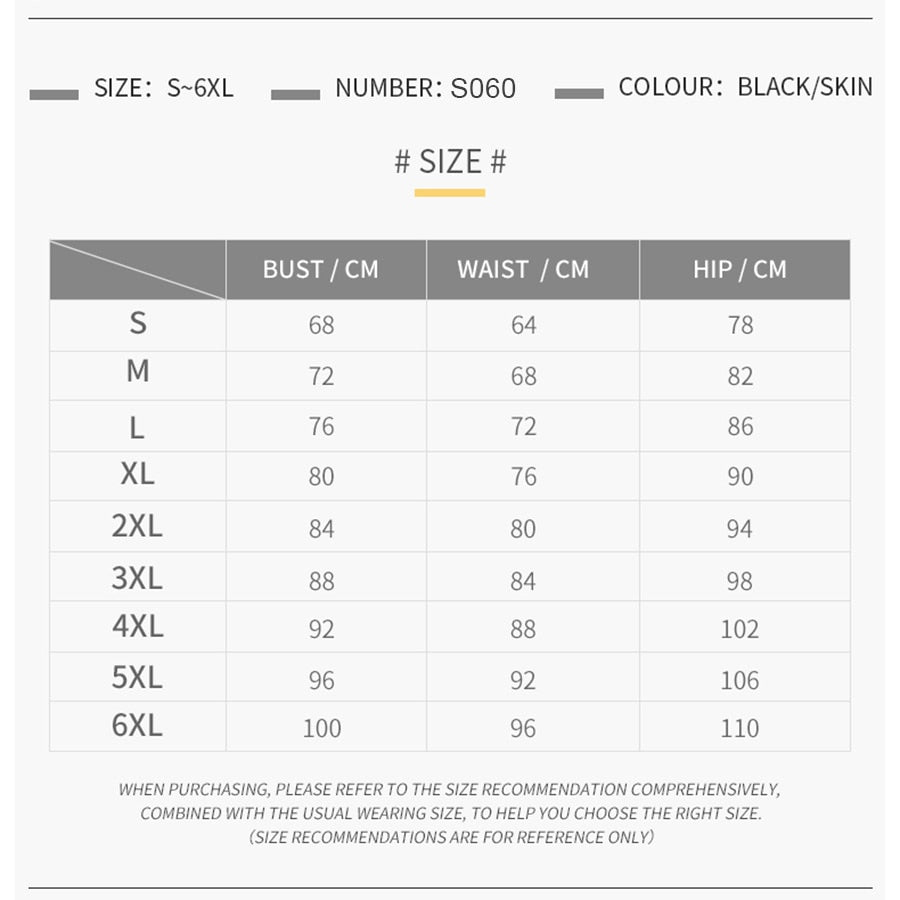 SIZE: S~6XL NUMBER: S060 COLOUR: BLACK/SKIN

# SIZE #

| | BUST / CM | WAIST / CM | HIP / CM |
|---|---|---|---|
| S | 68 | 64 | 78 |
| M | 72 | 68 | 82 |
| L | 76 | 72 | 86 |
| XL | 80 | 76 | 90 |
| 2XL | 84 | 80 | 94 |
| 3XL | 88 | 84 | 98 |
| 4XL | 92 | 88 | 102 |
| 5XL | 96 | 92 | 106 |
| 6XL | 100 | 96 | 110 |

WHEN PURCHASING, PLEASE REFER TO THE SIZE RECOMMENDATION COMPREHENSIVELY, COMBINED WITH THE USUAL WEARING SIZE, TO HELP YOU CHOOSE THE RIGHT SIZE. (SIZE RECOMMENDATIONS ARE FOR REFERENCE ONLY)